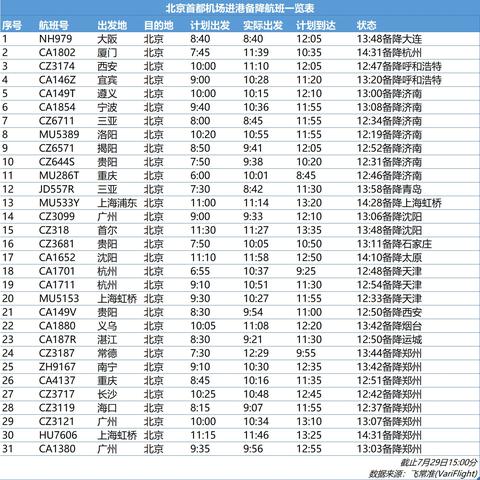 北京首都机场进港备降航班一览表

| 序号 | 航班号 | 出发地 | 目的地 | 计划出发 | 实际出发 | 计划到达 | 状态 |
|---|---|---|---|---|---|---|---|
| 1 | NH979 | 大阪 | 北京 | 8:40 | 8:40 | 12:05 | 13:48备降大连 |
| 2 | CA1802 | 厦门 | 北京 | 7:45 | 11:39 | 10:35 | 14:31备降杭州 |
| 3 | CZ3174 | 西安 | 北京 | 10:00 | 11:10 | 12:05 | 12:47备降呼和浩特 |
| 4 | CA146Z | 宜宾 | 北京 | 9:00 | 10:28 | 11:20 | 13:20备降呼和浩特 |
| 5 | CA149T | 遵义 | 北京 | 10:00 | 10:15 | 12:10 | 13:00备降济南 |
| 6 | CA1854 | 宁波 | 北京 | 9:40 | 10:36 | 11:55 | 13:08备降济南 |
| 7 | CZ6711 | 三亚 | 北京 | 8:00 | 8:45 | 11:55 | 12:34备降济南 |
| 8 | MU5389 | 洛阳 | 北京 | 10:20 | 10:55 | 11:55 | 12:19备降济南 |
| 9 | CZ6571 | 揭阳 | 北京 | 8:50 | 9:41 | 12:05 | 12:52备降济南 |
| 10 | CZ644S | 贵阳 | 北京 | 7:50 | 9:38 | 10:20 | 12:31备降济南 |
| 11 | MU286T | 重庆 | 北京 | 6:00 | 10:01 | 8:45 | 12:46备降济南 |
| 12 | JD557R | 三亚 | 北京 | 7:30 | 8:42 | 11:30 | 13:58备降青岛 |
| 13 | MU533Y | 上海浦东 | 北京 | 11:00 | 11:14 | 13:20 | 14:28备降上海虹桥 |
| 14 | CZ3099 | 广州 | 北京 | 9:00 | 9:33 | 12:10 | 13:06备降沈阳 |
| 15 | CZ318 | 首尔 | 北京 | 11:30 | 11:27 | 13:35 | 13:48备降沈阳 |
| 16 | CZ3681 | 贵阳 | 北京 | 7:50 | 10:05 | 10:50 | 13:11备降石家庄 |
| 17 | CA1652 | 沈阳 | 北京 | 11:10 | 11:58 | 12:50 | 14:10备降太原 |
| 18 | CA1701 | 杭州 | 北京 | 6:55 | 10:37 | 9:25 | 12:48备降天津 |
| 19 | CA1711 | 杭州 | 北京 | 9:10 | 10:51 | 11:30 | 12:54备降天津 |
| 20 | MU5153 | 上海虹桥 | 北京 | 9:30 | 10:27 | 11:55 | 12:33备降天津 |
| 21 | CA149V | 贵阳 | 北京 | 8:30 | 9:54 | 11:00 | 12:50备降西安 |
| 22 | CA1880 | 义乌 | 北京 | 10:05 | 11:08 | 12:20 | 13:42备降烟台 |
| 23 | CA187R | 湛江 | 北京 | 8:30 | 9:21 | 11:30 | 12:50备降运城 |
| 24 | CZ3187 | 常德 | 北京 | 7:30 | 12:29 | 9:55 | 13:44备降郑州 |
| 25 | ZH9167 | 南宁 | 北京 | 9:10 | 10:30 | 12:35 | 13:42备降郑州 |
| 26 | CA4137 | 重庆 | 北京 | 8:45 | 10:16 | 11:35 | 12:51备降郑州 |
| 27 | CZ3717 | 长沙 | 北京 | 10:25 | 10:48 | 12:45 | 12:42备降郑州 |
| 28 | CZ3119 | 海口 | 北京 | 8:15 | 9:07 | 11:55 | 12:37备降郑州 |
| 29 | CZ3121 | 广州 | 北京 | 10:00 | 10:34 | 13:10 | 13:07备降郑州 |
| 30 | HU7606 | 上海虹桥 | 北京 | 11:15 | 11:46 | 13:25 | 14:31备降郑州 |
| 31 | CA1380 | 广州 | 北京 | 9:35 | 9:56 | 12:55 | 13:03备降郑州 |

截止7月29日15:00分
数据来源：飞常准(VariFlight)